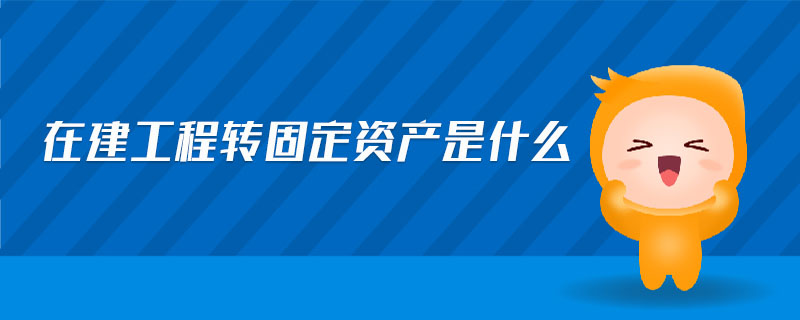 在建工程转固定资产是什么